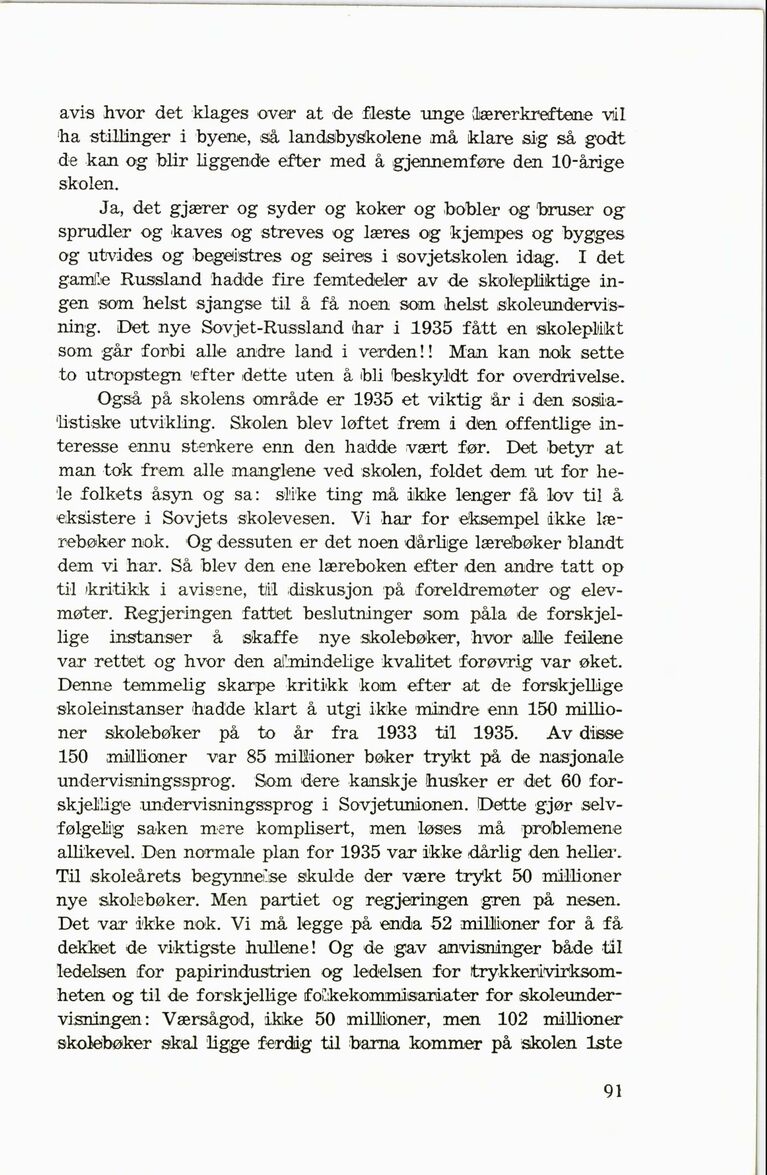 avis hvor det klages over at de fleste unge lærerkreftene vil ha stillinger i byene, så landsbyskolene må klare sig så godt de kan og blir liggende efter med å gjennemføre den 10-årige skolen.

Ja, det gjærer og syder og koker og bobler og bruser og sprudler og kaves og streves og læres og kjempes og bygges og utvides og begeistres og seires i sovjetskolen idag. I det gamle Russland hadde fire femtedeler av de skolepliktige ingen som helst sjangse til å få noen som helst skoleundervisning. Det nye Sovjet-Russland har i 1935 fått en skoleplikt som går forbi alle andre land i verden!! Man kan nok sette to utropstegn efter dette uten å bli beskyldt for overdrivelse.

Også på skolens område er 1935 et viktig år i den sosialistiske utvikling. Skolen blev løftet frem i den offentlige interesse ennu sterkere enn den hadde vært før. Det betyr at man tok frem alle manglene ved skolen, foldet dem ut for hele folkets åsyn og sa: slike ting må ikke lenger få lov til å eksistere i Sovjets skolevesen. Vi har for eksempel ikke lærebøker nok. Og dessuten er det noen dårlige lærebøker blandt dem vi har. Så blev den ene læreboken efter den andre tatt op til kritikk i avisene, til diskusjon på foreldremøter og elevmøter. Regjeringen fattet beslutninger som påla de forskjellige instanser å skaffe nye skolebøker, hvor alle feilene var rettet og hvor den almindelige kvalitet forøvrig var øket. Denne temmelig skarpe kritikk kom efter at de forskjellige skoleinstanser hadde klart å utgi ikke mindre enn 150 millioner skolebøker på to år fra 1933 til 1935. Av disse 150 millioner var 85 millioner bøker trykt på de nasjonale undervisningssprog. Som dere kanskje husker er det 60 forskjellige undervisningssprog i Sovjetunionen. Dette gjør selvfølgelig saken mere komplisert, men løses må problemene allikevel. Den normale plan for 1935 var ikke dårlig den heller. Til skoleårets begynnelse skulde der være trykt 50 millioner nye skolebøker. Men partiet og regjeringen gren på nesen. Det var ikke nok. Vi må legge på enda 52 millioner for å få dekket de viktigste hullene! Og de gav anvisninger både til ledelsen for papirindustrien og ledelsen for trykkerivirksomheten og til de forskjellige folkekommisariater for skoleundervisningen: Værsågod, ikke 50 millioner, men 102 millioner skolebøker skal ligge ferdig til barna kommer på skolen 1ste

91